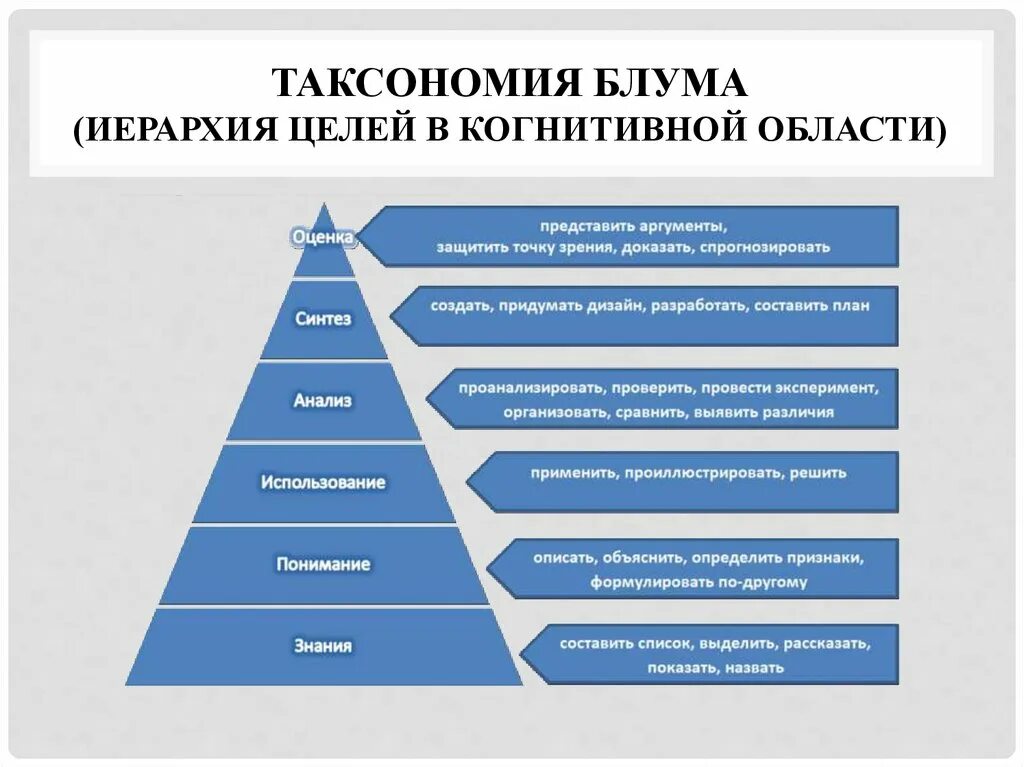 ТАКСОНОМИЯ БЛУМА
(ИЕРАРХИЯ ЦЕЛЕЙ В КОГНИТИВНОЙ ОБЛАСТИ)

Оценка

представить аргументы, защитить точку зрения, доказать, спрогнозировать

Синтез

создать, придумать дизайн, разработать, составить план

Анализ

проанализировать, проверить, провести эксперимент, организовать, сравнить, выявить различия

Использование

применить, проиллюстрировать, решить

Понимание

описать, объяснить, определить признаки, формулировать по-другому

Знания

составить список, выделить, рассказать, показать, назвать